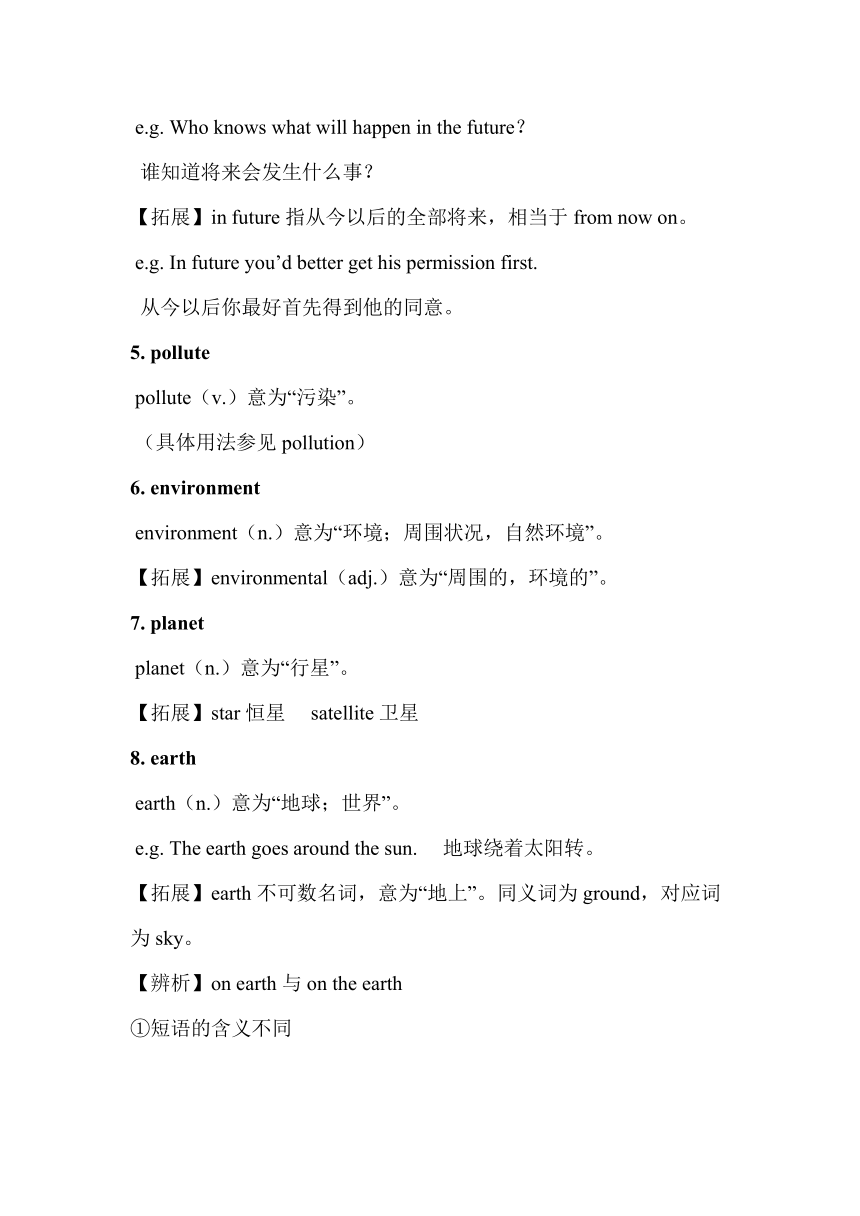 e.g. Who knows what will happen in the future？

谁知道将来会发生什么事？

【拓展】in future 指从今以后的全部将来，相当于 from now on。

e.g. In future you’d better get his permission first.

从今以后你最好首先得到他的同意。

5. pollute

pollute（v.）意为“污染”。

（具体用法参见 pollution）

6. environment

environment（n.）意为“环境；周围状况，自然环境”。

【拓展】environmental（adj.）意为“周围的，环境的”。

7. planet

planet（n.）意为“行星”。

【拓展】star 恒星　satellite 卫星

8. earth

earth（n.）意为“地球；世界”。

e.g. The earth goes around the sun.　地球绕着太阳转。

【拓展】earth 不可数名词，意为“地上”。同义词为 ground，对应词为 sky。

【辨析】on earth 与 on the earth

①短语的含义不同